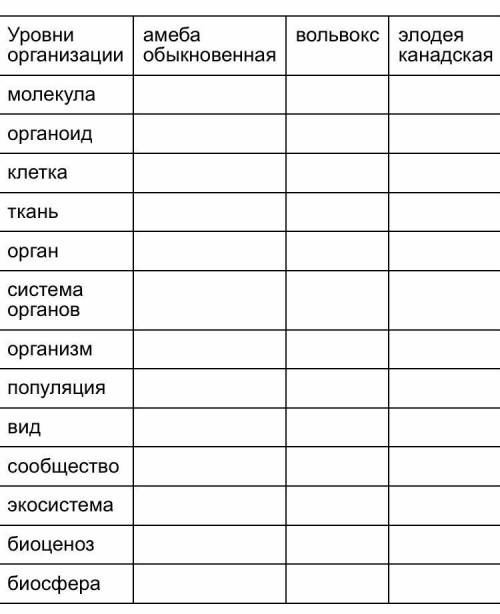 | Уровни организации | амеба обыкновенная | вольвокс | элодея канадская |
|---|---|---|---|
| молекула | | | |
| органоид | | | |
| клетка | | | |
| ткань | | | |
| орган | | | |
| система органов | | | |
| организм | | | |
| популяция | | | |
| вид | | | |
| сообщество | | | |
| экосистема | | | |
| биоценоз | | | |
| биосфера | | | |